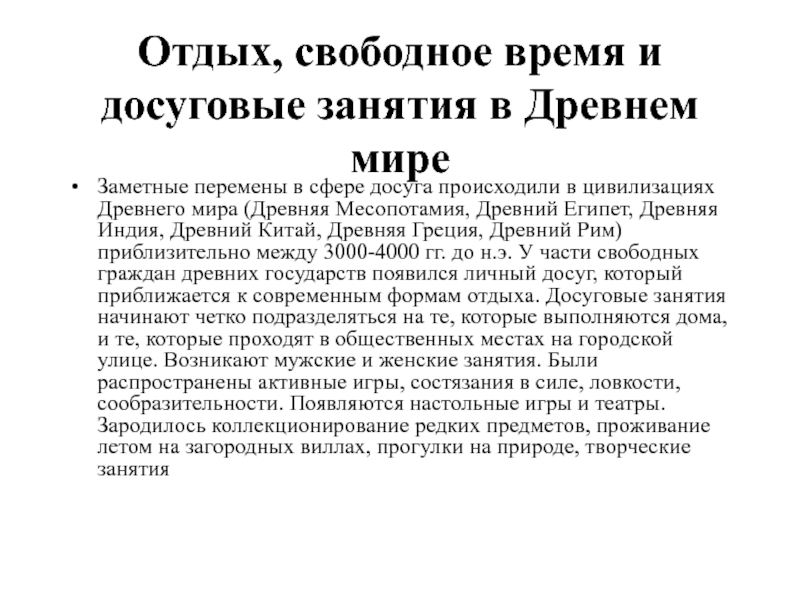 Отдых, свободное время и досуговые занятия в Древнем мире

• Заметные перемены в сфере досуга происходили в цивилизациях Древнего мира (Древняя Месопотамия, Древний Египет, Древняя Индия, Древний Китай, Древняя Греция, Древний Рим) приблизительно между 3000-4000 гг. до н.э. У части свободных граждан древних государств появился личный досуг, который приближается к современным формам отдыха. Досуговые занятия начинают четко подразделяться на те, которые выполняются дома, и те, которые проходят в общественных местах на городской улице. Возникают мужские и женские занятия. Были распространены активные игры, состязания в силе, ловкости, сообразительности. Появляются настольные игры и театры. Зародилось коллекционирование редких предметов, проживание летом на загородных виллах, прогулки на природе, творческие занятия